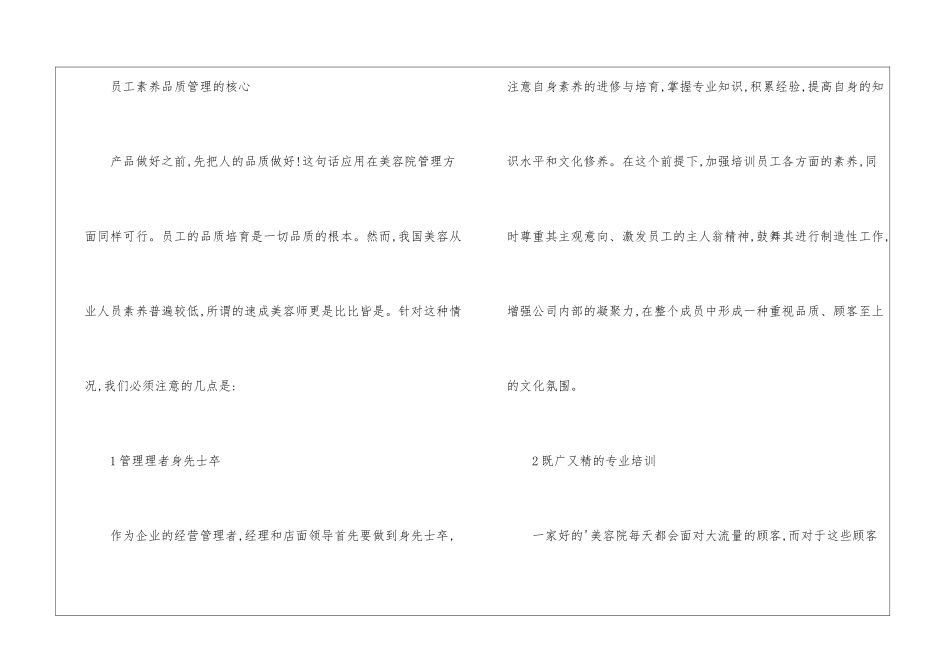 员工素养品质管理的核心

产品做好之前,先把人的品质做好!这句话应用在美容院管理方面同样可行。员工的品质培育是一切品质的根本。然而,我国美容从业人员素养普遍较低,所谓的速成美容师更是比比皆是。针对这种情况,我们必须注意的几点是:

1管理理者身先士卒

作为企业的经营管理者,经理和店面领导首先要做到身先士卒,注意自身素养的进修与培育,掌握专业知识,积累经验,提高自身的知识水平和文化修养。在这个前提下,加强培训员工各方面的素养,同时尊重其主观意向、激发员工的主人翁精神,鼓舞其进行制造性工作,增强公司内部的凝聚力,在整个成员中形成一种重视品质、顾客至上的文化氛围。

2既广又精的专业培训

一家好的'美容院每天都会面对大流量的顾客,而对于这些顾客